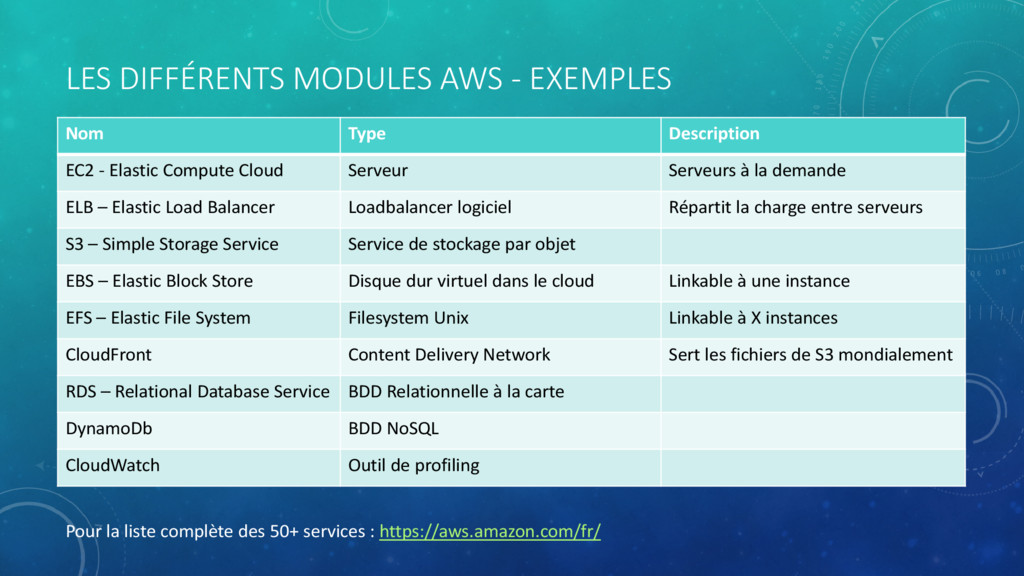 LES DIFFÉRENTS MODULES AWS - EXEMPLES

| Nom | Type | Description |
|---|---|---|
| EC2 - Elastic Compute Cloud | Serveur | Serveurs à la demande |
| ELB – Elastic Load Balancer | Loadbalancer logiciel | Répartit la charge entre serveurs |
| S3 – Simple Storage Service | Service de stockage par objet | |
| EBS – Elastic Block Store | Disque dur virtuel dans le cloud | Linkable à une instance |
| EFS – Elastic File System | Filesystem Unix | Linkable à X instances |
| CloudFront | Content Delivery Network | Sert les fichiers de S3 mondialement |
| RDS – Relational Database Service | BDD Relationnelle à la carte | |
| DynamoDb | BDD NoSQL | |
| CloudWatch | Outil de profiling | |

Pour la liste complète des 50+ services : https://aws.amazon.com/fr/